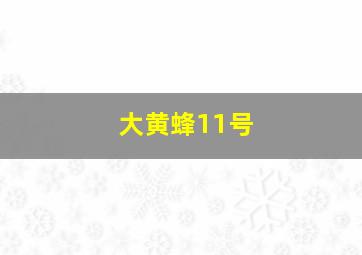 大黄蜂11号